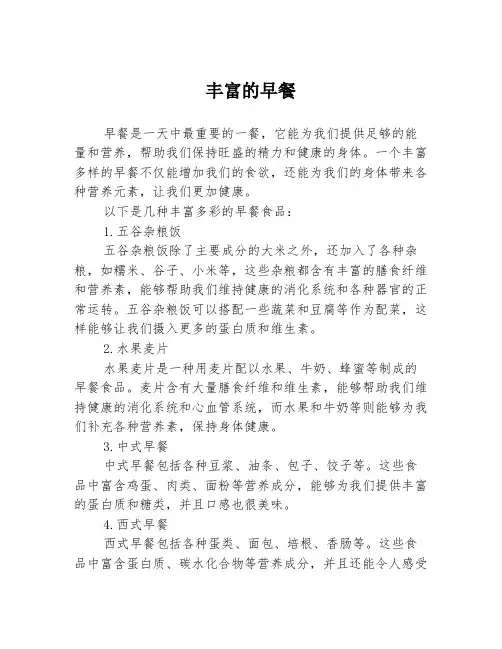 丰富的早餐

早餐是一天中最重要的一餐，它能为我们提供足够的能量和营养，帮助我们保持旺盛的精力和健康的身体。一个丰富多样的早餐不仅能增加我们的食欲，还能为我们的身体带来各种营养元素，让我们更加健康。

以下是几种丰富多彩的早餐食品：

1. 五谷杂粮饭

五谷杂粮饭除了主要成分的大米之外，还加入了各种杂粮，如糯米、谷子、小米等，这些杂粮都含有丰富的膳食纤维和营养素，能够帮助我们维持健康的消化系统和各种器官的正常运转。五谷杂粮饭可以搭配一些蔬菜和豆腐等作为配菜，这样能够让我们摄入更多的蛋白质和维生素。

2. 水果麦片

水果麦片是一种用麦片配以水果、牛奶、蜂蜜等制成的早餐食品。麦片含有大量膳食纤维和维生素，能够帮助我们维持健康的消化系统和心血管系统，而水果和牛奶等则能够为我们补充各种营养素，保持身体健康。

3. 中式早餐

中式早餐包括各种豆浆、油条、包子、饺子等。这些食品中富含鸡蛋、肉类、面粉等营养成分，能够为我们提供丰富的蛋白质和糖类，并且口感也很美味。

4. 西式早餐

西式早餐包括各种蛋类、面包、培根、香肠等。这些食品中富含蛋白质、碳水化合物等营养成分，并且还能令人感受